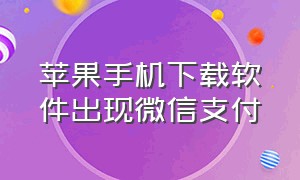 苹果手机下载软件出现微信支付